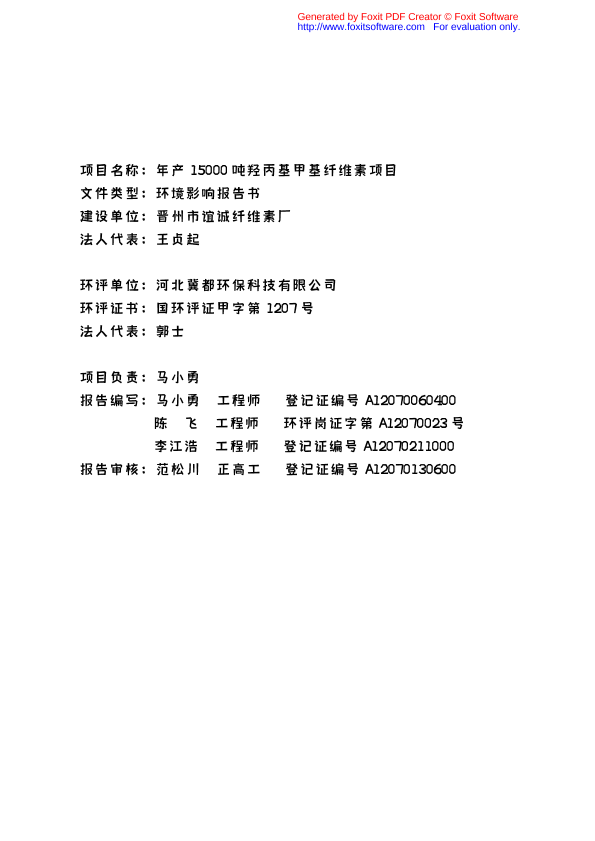 Generated by Foxit PDF Creator © Foxit Software
http://www.foxitsoftware.com For evaluation only.

项目名称：年产 15000 吨羟丙基甲基纤维素项目
文件类型：环境影响报告书
建设单位：晋州市谊诚纤维素厂
法人代表：王贞起

环评单位：河北冀都环保科技有限公司
环评证书：国环评证甲字第 1207 号
法人代表：郭士

项目负责：马小勇
报告编写：马小勇 工程师 登记证编号 A12070060400
陈 飞 工程师 环评岗证字第 A12070023 号
李江浩 工程师 登记证编号 A12070211000
报告审核：范松川 正高工 登记证编号 A12070130600